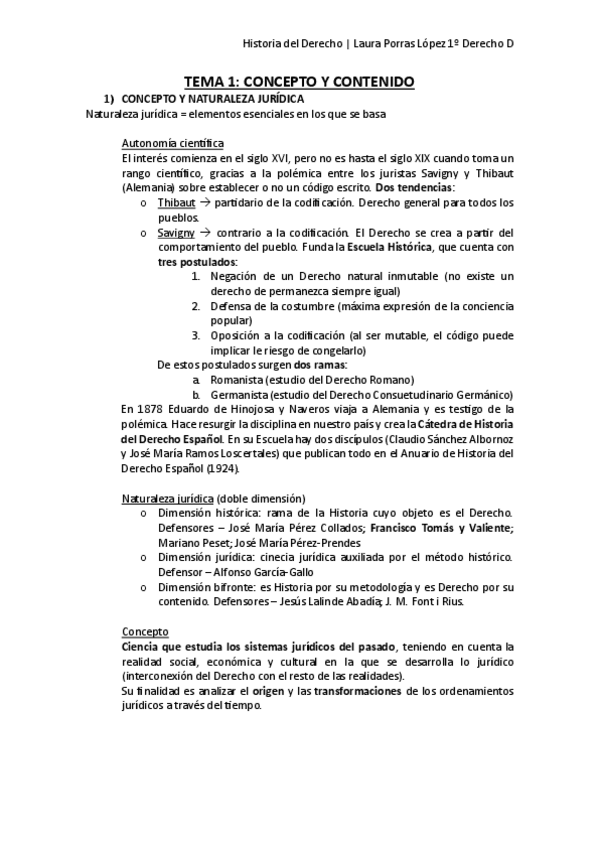 Historia del Derecho | Laura Porras López 1º Derecho D

TEMA 1: CONCEPTO Y CONTENIDO

1) CONCEPTO Y NATURALEZA JURÍDICA

Naturaleza jurídica = elementos esenciales en los que se basa

Autonomía científica

El interés comienza en el siglo XVI, pero no es hasta el siglo XIX cuando toma un rango científico, gracias a la polémica entre los juristas Savigny y Thibaut (Alemania) sobre establecer o no un código escrito. Dos tendencias:

o Thibaut → partidario de la codificación. Derecho general para todos los pueblos.

o Savigny → contrario a la codificación. El Derecho se crea a partir del comportamiento del pueblo. Funda la Escuela Histórica, que cuenta con tres postulados:

1. Negación de un Derecho natural inmutable (no existe un derecho de permanezca siempre igual)
2. Defensa de la costumbre (máxima expresión de la conciencia popular)
3. Oposición a la codificación (al ser mutable, el código puede implicar le riesgo de congelarlo)

De estos postulados surgen dos ramas:

a. Romanista (estudio del Derecho Romano)
b. Germanista (estudio del Derecho Consuetudinario Germánico)

En 1878 Eduardo de Hinojosa y Naveros viaja a Alemania y es testigo de la polémica. Hace resurgir la disciplina en nuestro país y crea la Cátedra de Historia del Derecho Español. En su Escuela hay dos discípulos (Claudio Sánchez Albornoz y José María Ramos Loscertales) que publican todo en el Anuario de Historia del Derecho Español (1924).

Naturaleza jurídica (doble dimensión)

o Dimensión histórica: rama de la Historia cuyo objeto es el Derecho. Defensores – José María Pérez Collados; Francisco Tomás y Valiente; Mariano Peset; José María Pérez-Prendes

o Dimensión jurídica: cinecia jurídica auxiliada por el método histórico. Defensor – Alfonso García-Gallo

o Dimensión bifronte: es Historia por su metodología y es Derecho por su contenido. Defensores – Jesús Lalinde Abadía; J. M. Font i Rius.

Concepto

Ciencia que estudia los sistemas jurídicos del pasado, teniendo en cuenta la realidad social, económica y cultural en la que se desarrolla lo jurídico (interconexión del Derecho con el resto de las realidades).

Su finalidad es analizar el origen y las transformaciones de los ordenamientos jurídicos a través del tiempo.